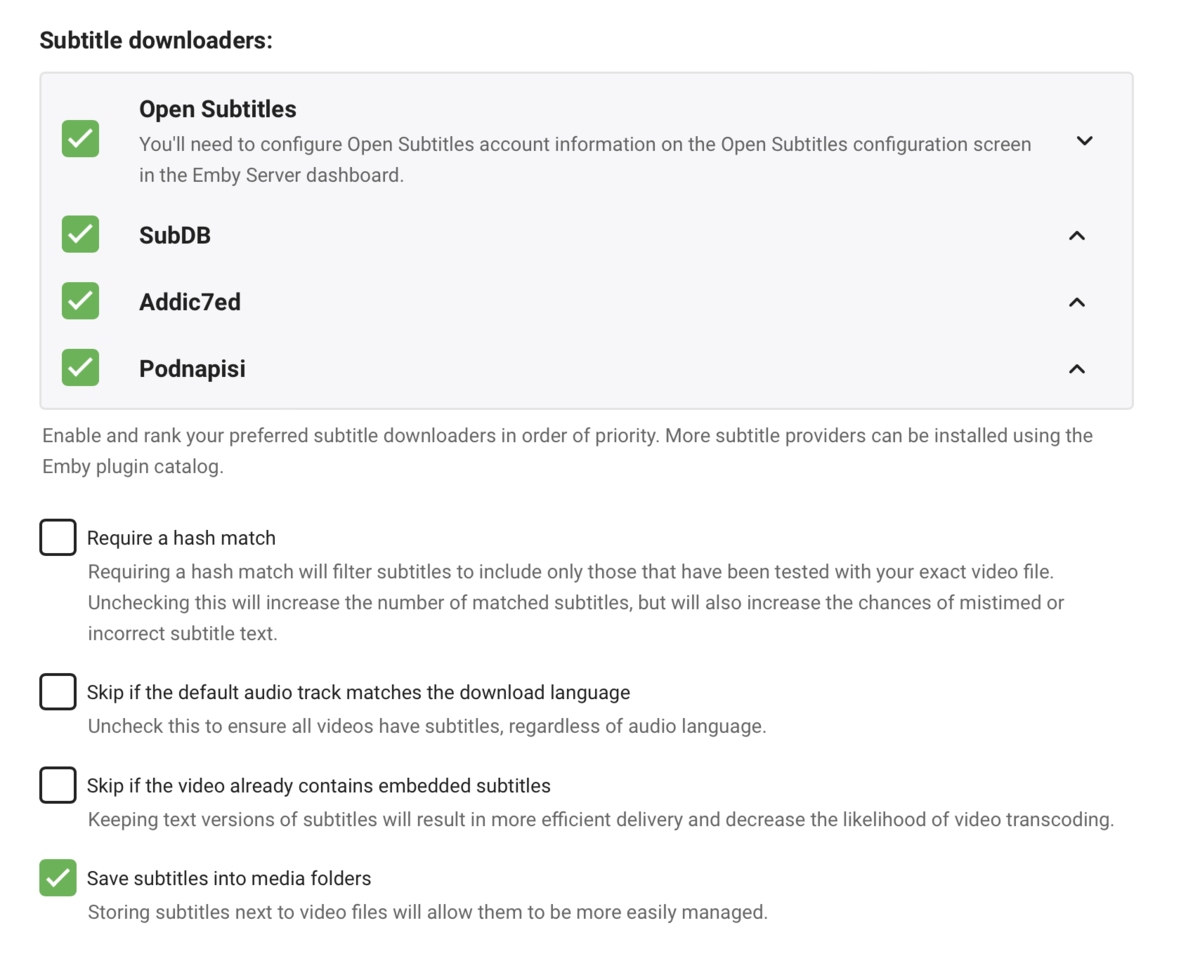 Subtitle downloaders:

Open Subtitles
You'll need to configure Open Subtitles account information on the Open Subtitles configuration screen in the Emby Server dashboard.

SubDB

Addic7ed

Podnapisi

Enable and rank your preferred subtitle downloaders in order of priority. More subtitle providers can be installed using the Emby plugin catalog.

Require a hash match
Requiring a hash match will filter subtitles to include only those that have been tested with your exact video file. Unchecking this will increase the number of matched subtitles, but will also increase the chances of mistimed or incorrect subtitle text.

Skip if the default audio track matches the download language
Uncheck this to ensure all videos have subtitles, regardless of audio language.

Skip if the video already contains embedded subtitles
Keeping text versions of subtitles will result in more efficient delivery and decrease the likelihood of video transcoding.

Save subtitles into media folders
Storing subtitles next to video files will allow them to be more easily managed.